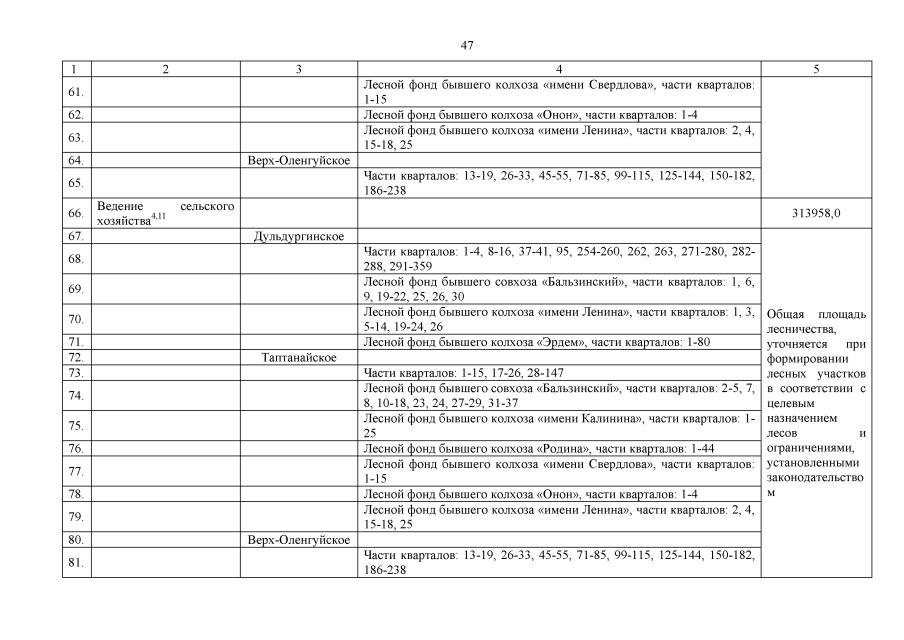 47

| 1 | 2 | 3 | 4 | 5 |
|---|---|---|---|---|
| 61. | | | Лесной фонд бывшего колхоза «имени Свердлова», части кварталов: 1-15 | |
| 62. | | | Лесной фонд бывшего колхоза «Онон», части кварталов: 1-4 | |
| 63. | | | Лесной фонд бывшего колхоза «имени Ленина», части кварталов: 2, 4, 15-18, 25 | |
| 64. | | Верх-Оленгуйское | | |
| 65. | | | Части кварталов: 13-19, 26-33, 45-55, 71-85, 99-115, 125-144, 150-182, 186-238 | |
| 66. | Ведение сельского хозяйства$^{4,11}$ | | | 313958,0 |
| 67. | | Дульдургинское | | Общая площадь лесничества, уточняется при формировании лесных участков в соответствии с целевым назначением лесов и ограничениями, установленными законодательством |
| 68. | | | Части кварталов: 1-4, 8-16, 37-41, 95, 254-260, 262, 263, 271-280, 282-288, 291-359 | |
| 69. | | | Лесной фонд бывшего совхоза «Бальзинский», части кварталов: 1, 6, 9, 19-22, 25, 26, 30 | |
| 70. | | | Лесной фонд бывшего колхоза «имени Ленина», части кварталов: 1, 3, 5-14, 19-24, 26 | |
| 71. | | | Лесной фонд бывшего колхоза «Эрдем», части кварталов: 1-80 | |
| 72. | | Таптанайское | | |
| 73. | | | Части кварталов: 1-15, 17-26, 28-147 | |
| 74. | | | Лесной фонд бывшего совхоза «Бальзинский», части кварталов: 2-5, 7, 8, 10-18, 23, 24, 27-29, 31-37 | |
| 75. | | | Лесной фонд бывшего колхоза «имени Калинина», части кварталов: 1-25 | |
| 76. | | | Лесной фонд бывшего колхоза «Родина», части кварталов: 1-44 | |
| 77. | | | Лесной фонд бывшего колхоза «имени Свердлова», части кварталов: 1-15 | |
| 78. | | | Лесной фонд бывшего колхоза «Онон», части кварталов: 1-4 | |
| 79. | | | Лесной фонд бывшего колхоза «имени Ленина», части кварталов: 2, 4, 15-18, 25 | |
| 80. | | Верх-Оленгуйское | | |
| 81. | | | Части кварталов: 13-19, 26-33, 45-55, 71-85, 99-115, 125-144, 150-182, 186-238 | |